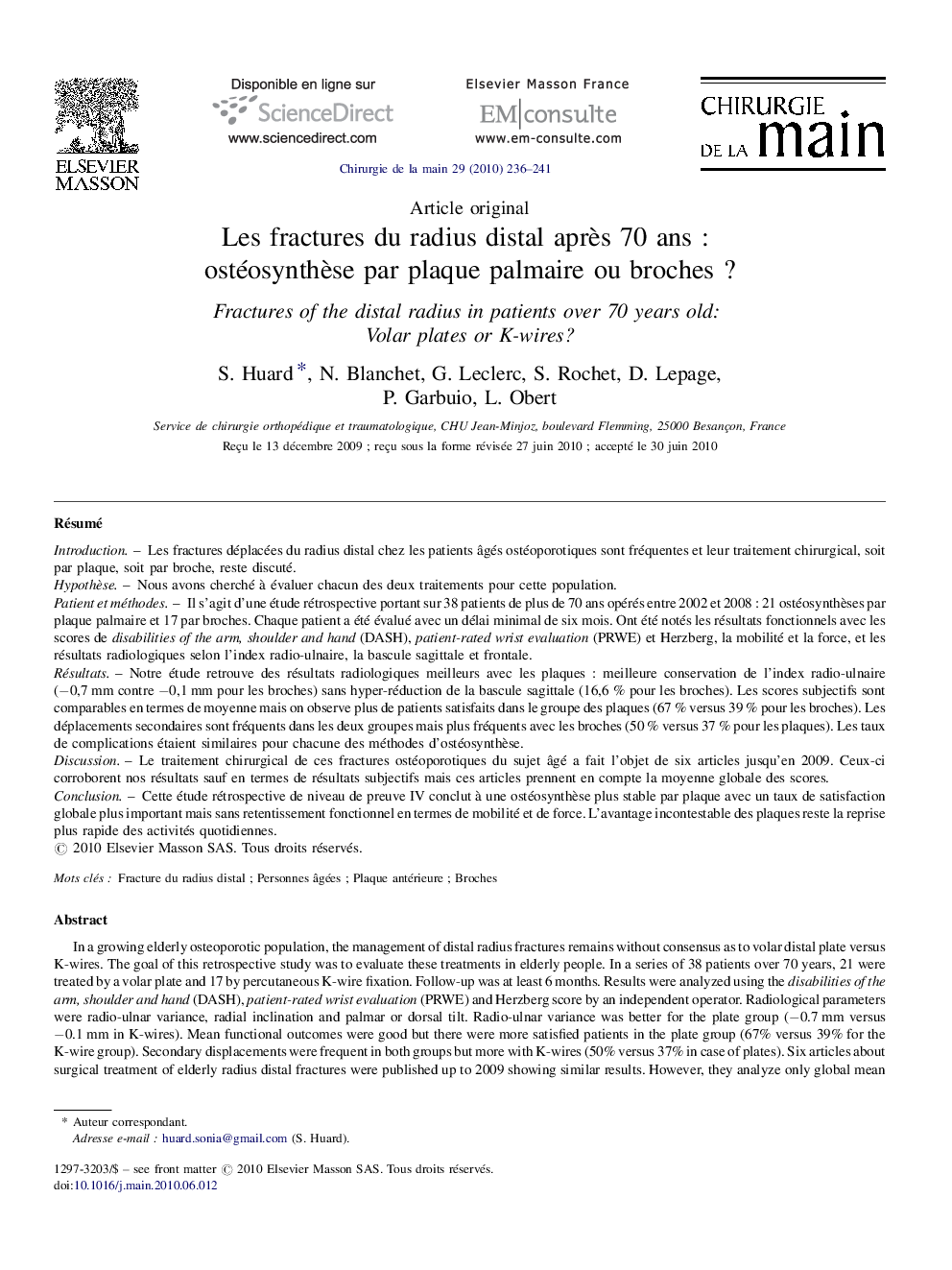 ELSEVIER MASSON

Disponible en ligne sur
ScienceDirect
www.sciencedirect.com

Elsevier Masson France
EM|consulte
www.em-consulte.com

CHIRURGIE DE LA main

Chirurgie de la main 29 (2010) 236–241

Article original

Les fractures du radius distal après 70 ans : ostéosynthèse par plaque palmaire ou broches ?

Fractures of the distal radius in patients over 70 years old: Volar plates or K-wires?

S. Huard *, N. Blanchet, G. Leclerc, S. Rochet, D. Lepage, P. Garbuio, L. Obert

Service de chirurgie orthopédique et traumatologique, CHU Jean-Minjoz, boulevard Flemming, 25000 Besançon, France

Reçu le 13 décembre 2009 ; reçu sous la forme révisée 27 juin 2010 ; accepté le 30 juin 2010

Résumé

Introduction. – Les fractures déplacées du radius distal chez les patients âgés ostéoporotiques sont fréquentes et leur traitement chirurgical, soit par plaque, soit par broche, reste discuté.
Hypothèse. – Nous avons cherché à évaluer chacun des deux traitements pour cette population.
Patient et méthodes. – Il s'agit d'une étude rétrospective portant sur 38 patients de plus de 70 ans opérés entre 2002 et 2008 : 21 ostéosynthèses par plaque palmaire et 17 par broches. Chaque patient a été évalué avec un délai minimal de six mois. Ont été notés les résultats fonctionnels avec les scores de disabilities of the arm, shoulder and hand (DASH), patient-rated wrist evaluation (PRWE) et Herzberg, la mobilité et la force, et les résultats radiologiques selon l'index radio-ulnaire, la bascule sagittale et frontale.
Résultats. – Notre étude retrouve des résultats radiologiques meilleurs avec les plaques : meilleure conservation de l'index radio-ulnaire (−0,7 mm contre −0,1 mm pour les broches) sans hyper-réduction de la bascule sagittale (16,6 % pour les broches). Les scores subjectifs sont comparables en termes de moyenne mais on observe plus de patients satisfaits dans le groupe des plaques (67 % versus 39 % pour les broches). Les déplacements secondaires sont fréquents dans les deux groupes mais plus fréquents avec les broches (50 % versus 37 % pour les plaques). Les taux de complications étaient similaires pour chacune des méthodes d'ostéosynthèse.
Discussion. – Le traitement chirurgical de ces fractures ostéoporotiques du sujet âgé a fait l'objet de six articles jusqu'en 2009. Ceux-ci corroborent nos résultats sauf en termes de résultats subjectifs mais ces articles prennent en compte la moyenne globale des scores.
Conclusion. – Cette étude rétrospective de niveau de preuve IV conclut à une ostéosynthèse plus stable par plaque avec un taux de satisfaction globale plus important mais sans retentissement fonctionnel en termes de mobilité et de force. L'avantage incontestable des plaques reste la reprise plus rapide des activités quotidiennes.
© 2010 Elsevier Masson SAS. Tous droits réservés.

Mots clés : Fracture du radius distal ; Personnes âgées ; Plaque antérieure ; Broches

Abstract

In a growing elderly osteoporotic population, the management of distal radius fractures remains without consensus as to volar distal plate versus K-wires. The goal of this retrospective study was to evaluate these treatments in elderly people. In a series of 38 patients over 70 years, 21 were treated by a volar plate and 17 by percutaneous K-wire fixation. Follow-up was at least 6 months. Results were analyzed using the disabilities of the arm, shoulder and hand (DASH), patient-rated wrist evaluation (PRWE) and Herzberg score by an independent operator. Radiological parameters were radio-ulnar variance, radial inclination and palmar or dorsal tilt. Radio-ulnar variance was better for the plate group (−0.7 mm versus −0.1 mm in K-wires). Mean functional outcomes were good but there were more satisfied patients in the plate group (67% versus 39% for the K-wire group). Secondary displacements were frequent in both groups but more with K-wires (50% versus 37% in case of plates). Six articles about surgical treatment of elderly radius distal fractures were published up to 2009 showing similar results. However, they analyze only global mean

* Auteur correspondant.
Adresse e-mail : huard.sonia@gmail.com (S. Huard).

1297-3203/$ – see front matter © 2010 Elsevier Masson SAS. Tous droits réservés.
doi:10.1016/j.main.2010.06.012